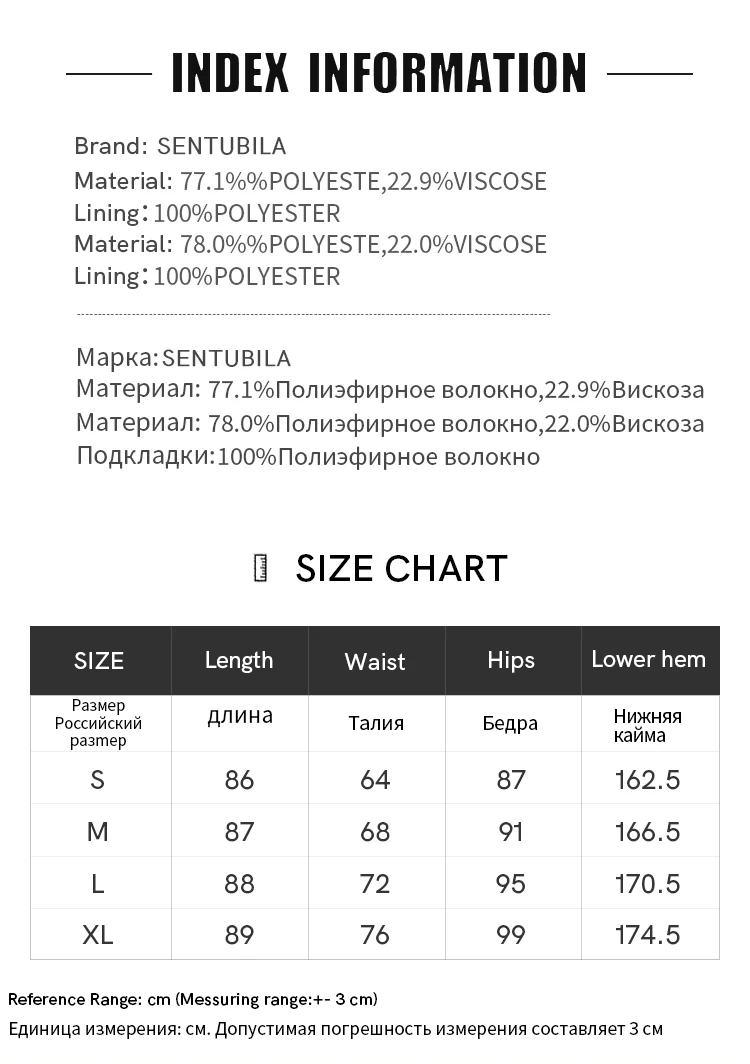 INDEX INFORMATION

Brand: SENTUBILA
Material: 77.1%%POLYESTE,22.9%VISCOSE
Lining：100%POLYESTER
Material: 78.0%%POLYESTE,22.0%VISCOSE
Lining：100%POLYESTER

Марка:SENTUBILA
Материал: 77.1%Полиэфирное волокно,22.9%Вискоза
Материал: 78.0%Полиэфирное волокно,22.0%Вискоза
Подкладки:100%Полиэфирное волокно

SIZE CHART

| SIZE | Length | Waist | Hips | Lower hem |
|---|---|---|---|---|
| Размер Российский размер | длина | Талия | Бедра | Нижняя кайма |
| S | 86 | 64 | 87 | 162.5 |
| M | 87 | 68 | 91 | 166.5 |
| L | 88 | 72 | 95 | 170.5 |
| XL | 89 | 76 | 99 | 174.5 |

Reference Range: cm (Messuring range:+- 3 cm)
Единица измерения: см. Допустимая погрешность измерения составляет 3 см